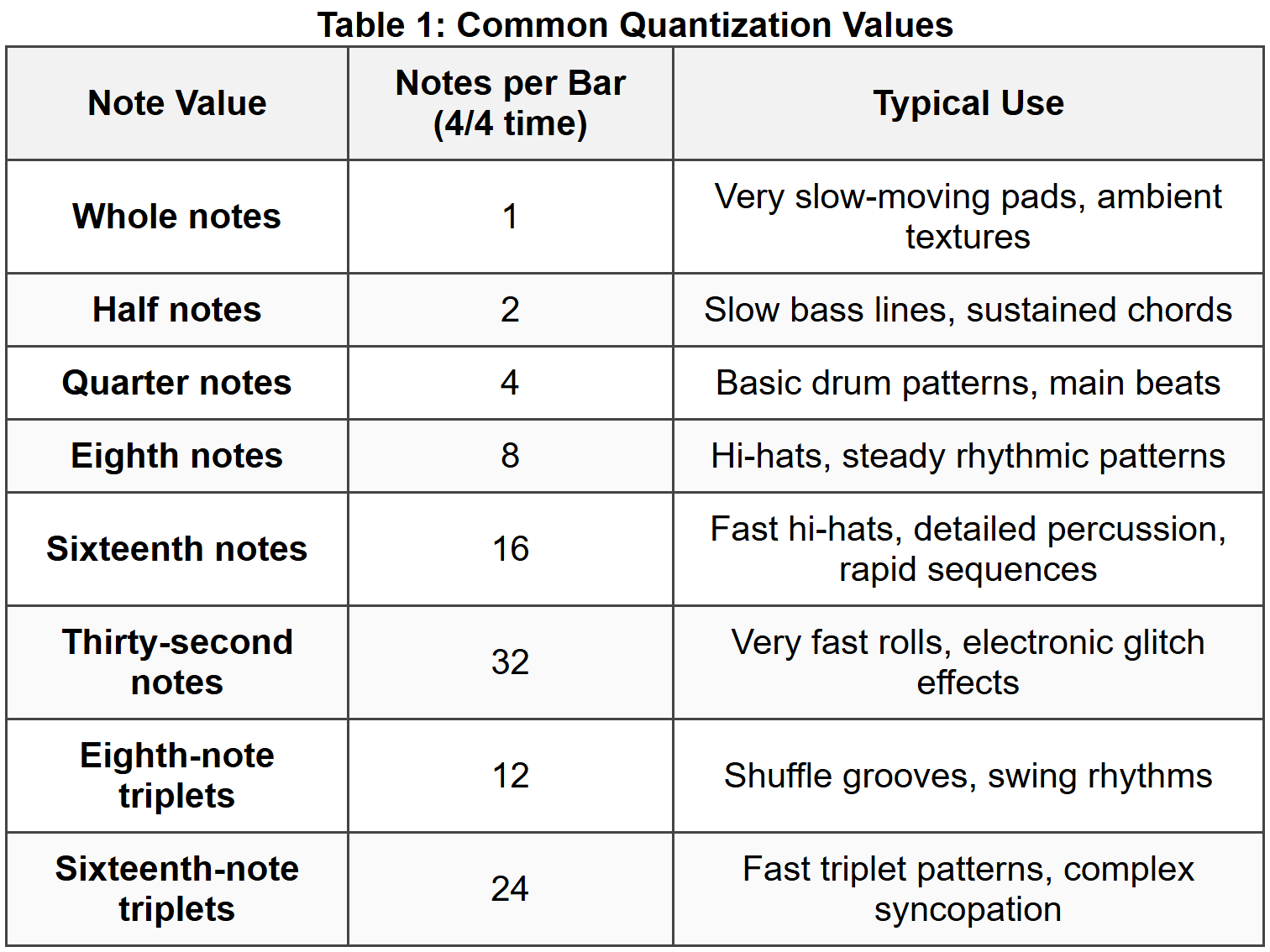 Table 1: Common Quantization Values

| Note Value | Notes per Bar (4/4 time) | Typical Use |
|---|---|---|
| Whole notes | 1 | Very slow-moving pads, ambient textures |
| Half notes | 2 | Slow bass lines, sustained chords |
| Quarter notes | 4 | Basic drum patterns, main beats |
| Eighth notes | 8 | Hi-hats, steady rhythmic patterns |
| Sixteenth notes | 16 | Fast hi-hats, detailed percussion, rapid sequences |
| Thirty-second notes | 32 | Very fast rolls, electronic glitch effects |
| Eighth-note triplets | 12 | Shuffle grooves, swing rhythms |
| Sixteenth-note triplets | 24 | Fast triplet patterns, complex syncopation |